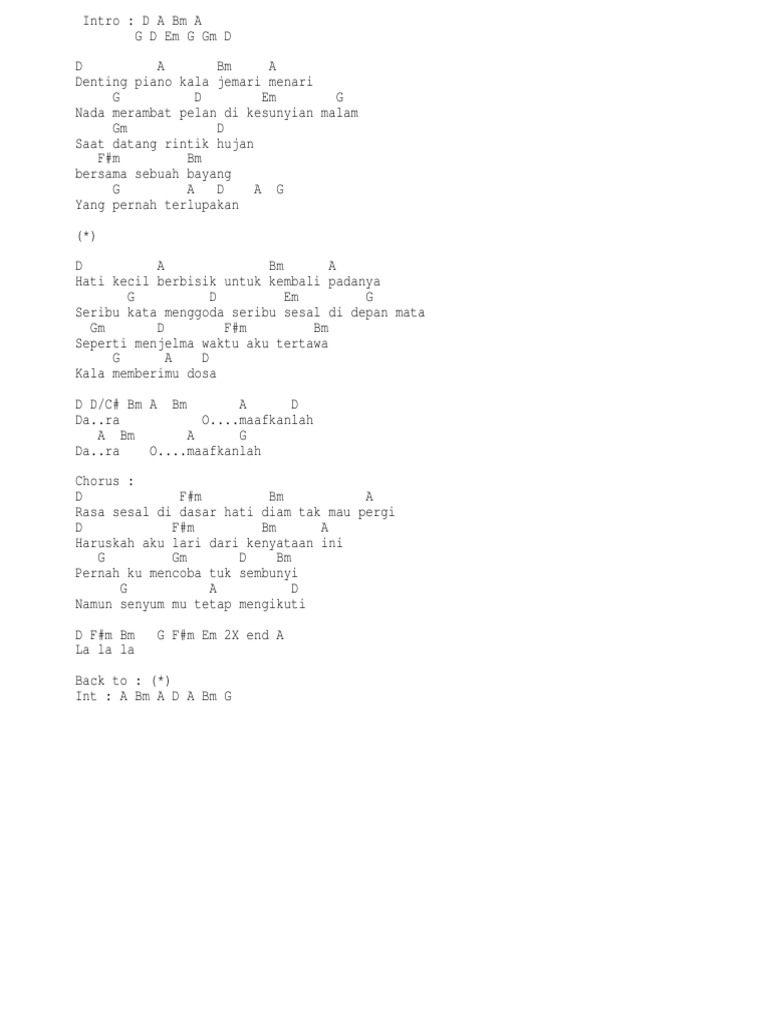 Intro : D A Bm A
G D Em G Gm D

D A Bm A
Denting piano kala jemari menari
G D Em G
Nada merambat pelan di kesunyian malam
Gm D
Saat datang rintik hujan
F#m Bm
bersama sebuah bayang
G A D A G
Yang pernah terlupakan

(*)

D A Bm A
Hati kecil berbisik untuk kembali padanya
G D Em G
Seribu kata menggoda seribu sesal di depan mata
Gm D F#m Bm
Seperti menjelma waktu aku tertawa
G A D
Kala memberimu dosa

D D/C# Bm A Bm A D
Da..ra O....maafkanlah
A Bm A G
Da..ra O....maafkanlah

Chorus :
D F#m Bm A
Rasa sesal di dasar hati diam tak mau pergi
D F#m Bm A
Haruskah aku lari dari kenyataan ini
G Gm D Bm
Pernah ku mencoba tuk sembunyi
G A D
Namun senyum mu tetap mengikuti

D F#m Bm G F#m Em 2X end A
La la la

Back to : (*)
Int : A Bm A D A Bm G